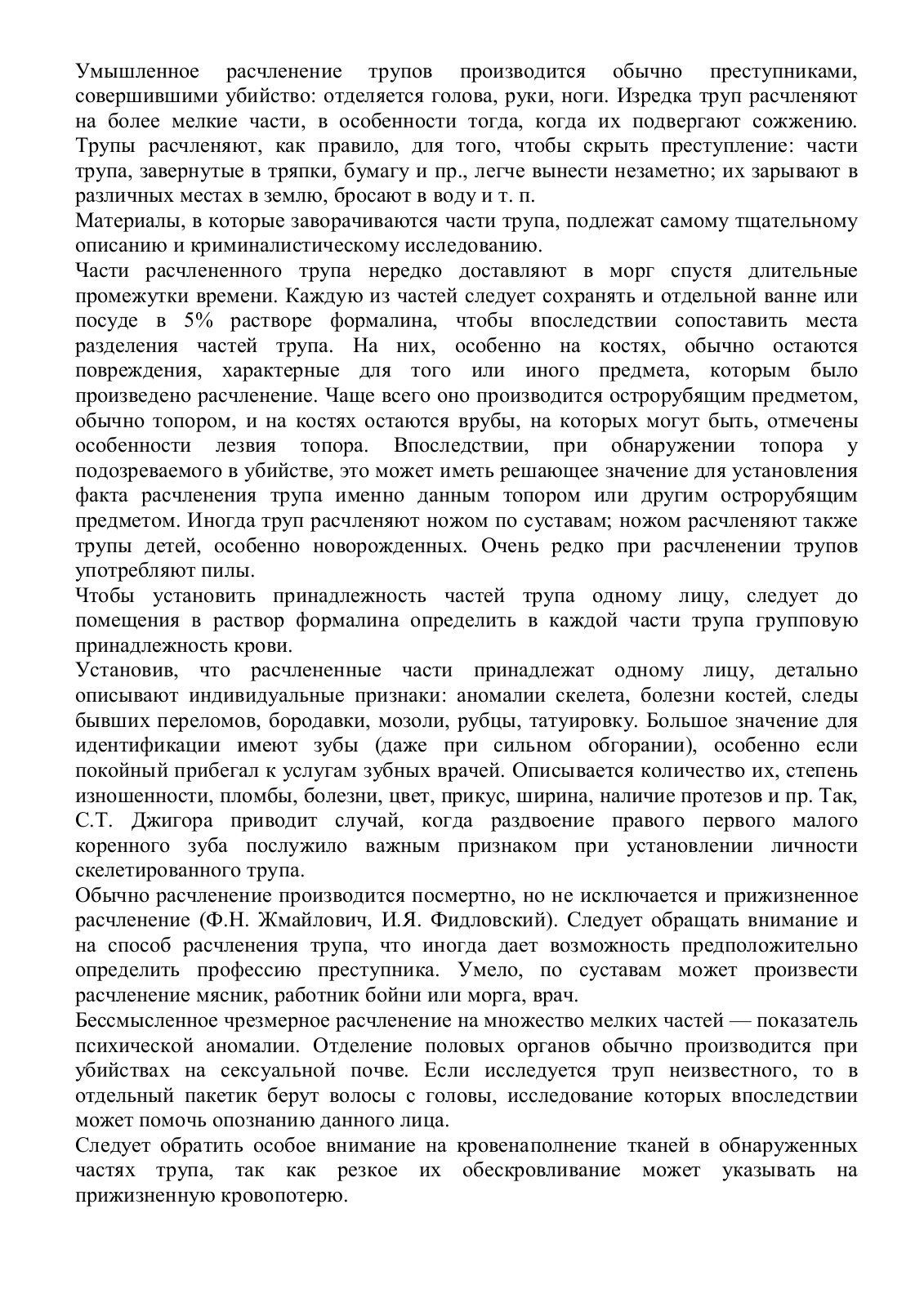 Умышленное расчленение трупов производится обычно преступниками, совершившими убийство: отделяется голова, руки, ноги. Изредка труп расчленяют на более мелкие части, в особенности тогда, когда их подвергают сожжению. Трупы расчленяют, как правило, для того, чтобы скрыть преступление: части трупа, завернутые в тряпки, бумагу и пр., легче вынести незаметно; их зарывают в различных местах в землю, бросают в воду и т. п.
Материалы, в которые заворачиваются части трупа, подлежат самому тщательному описанию и криминалистическому исследованию.
Части расчлененного трупа нередко доставляют в морг спустя длительные промежутки времени. Каждую из частей следует сохранять и отдельной ванне или посуде в 5% растворе формалина, чтобы впоследствии сопоставить места разделения частей трупа. На них, особенно на костях, обычно остаются повреждения, характерные для того или иного предмета, которым было произведено расчленение. Чаще всего оно производится острорубящим предметом, обычно топором, и на костях остаются врубы, на которых могут быть, отмечены особенности лезвия топора. Впоследствии, при обнаружении топора у подозреваемого в убийстве, это может иметь решающее значение для установления факта расчленения трупа именно данным топором или другим острорубящим предметом. Иногда труп расчленяют ножом по суставам; ножом расчленяют также трупы детей, особенно новорожденных. Очень редко при расчленении трупов употребляют пилы.
Чтобы установить принадлежность частей трупа одному лицу, следует до помещения в раствор формалина определить в каждой части трупа групповую принадлежность крови.
Установив, что расчлененные части принадлежат одному лицу, детально описывают индивидуальные признаки: аномалии скелета, болезни костей, следы бывших переломов, бородавки, мозоли, рубцы, татуировку. Большое значение для идентификации имеют зубы (даже при сильном обгорании), особенно если покойный прибегал к услугам зубных врачей. Описывается количество их, степень изношенности, пломбы, болезни, цвет, прикус, ширина, наличие протезов и пр. Так, С.Т. Джигора приводит случай, когда раздвоение правого первого малого коренного зуба послужило важным признаком при установлении личности скелетированного трупа.
Обычно расчленение производится посмертно, но не исключается и прижизненное расчленение (Ф.Н. Жмайлович, И.Я. Фидловский). Следует обращать внимание и на способ расчленения трупа, что иногда дает возможность предположительно определить профессию преступника. Умело, по суставам может произвести расчленение мясник, работник бойни или морга, врач.
Бессмысленное чрезмерное расчленение на множество мелких частей — показатель психической аномалии. Отделение половых органов обычно производится при убийствах на сексуальной почве. Если исследуется труп неизвестного, то в отдельный пакетик берут волосы с головы, исследование которых впоследствии может помочь опознанию данного лица.
Следует обратить особое внимание на кровенаполнение тканей в обнаруженных частях трупа, так как резкое их обескровливание может указывать на прижизненную кровопотерю.